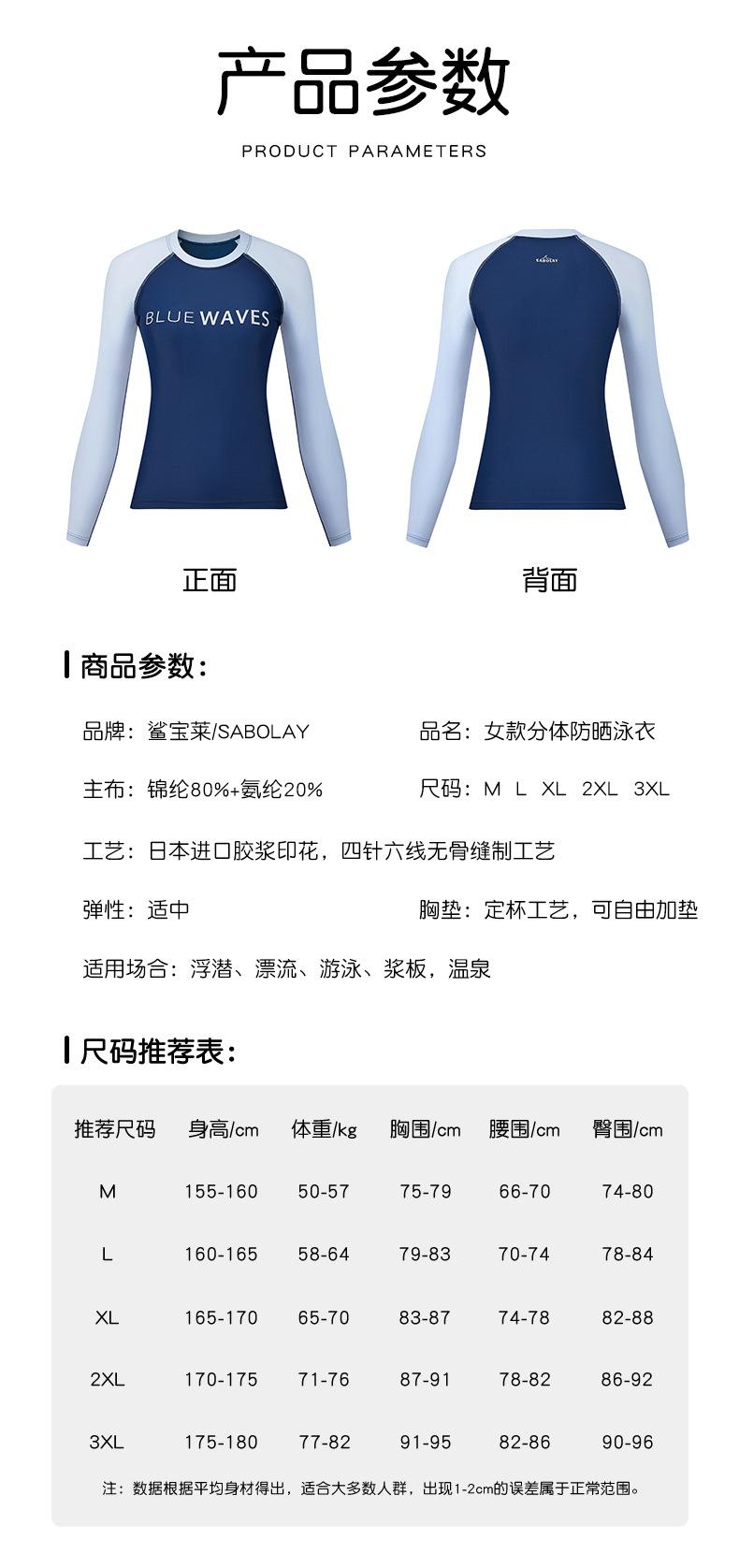 产品参数

PRODUCT PARAMETERS

BLUE WAVES

SABOLAY

正面

背面

商品参数:

品牌：鲨宝莱/SABOLAY

品名：女款分体防晒泳衣

主布：锦纶80%+氨纶20%

尺码：M L XL 2XL 3XL

工艺：日本进口胶浆印花，四针六线无骨缝制工艺

弹性：适中

胸垫：定杯工艺，可自由加垫

适用场合：浮潜、漂流、游泳、桨板，温泉

尺码推荐表:

| 推荐尺码 | 身高/cm | 体重/kg | 胸围/cm | 腰围/cm | 臀围/cm |
|---|---|---|---|---|---|
| M | 155-160 | 50-57 | 75-79 | 66-70 | 74-80 |
| L | 160-165 | 58-64 | 79-83 | 70-74 | 78-84 |
| XL | 165-170 | 65-70 | 83-87 | 74-78 | 82-88 |
| 2XL | 170-175 | 71-76 | 87-91 | 78-82 | 86-92 |
| 3XL | 175-180 | 77-82 | 91-95 | 82-86 | 90-96 |

注：数据根据平均身材得出，适合大多数人群，出现1-2cm的误差属于正常范围。